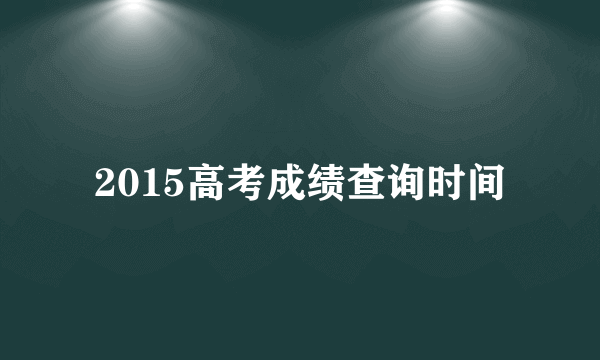 2015高考成绩查询时间